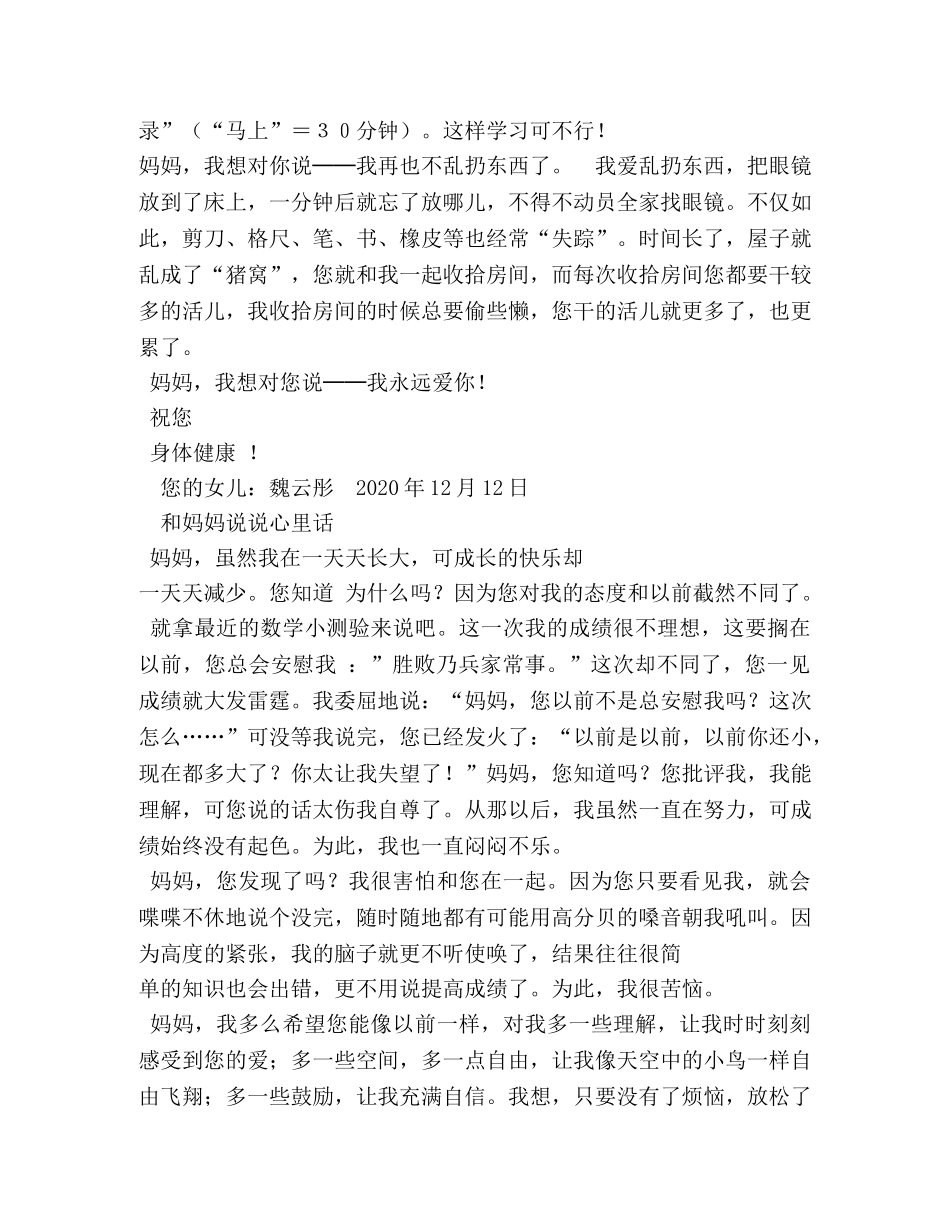 录”（“马上”＝３０分钟）。这样学习可不行！
妈妈，我想对你说——我再也不乱扔东西了。　我爱乱扔东西，把眼镜放到了床上，一分钟后就忘了放哪儿，不得不动员全家找眼镜。不仅如此，剪刀、格尺、笔、书、橡皮等也经常“失踪”。时间长了，屋子就乱成了“猪窝”，您就和我一起收拾房间，而每次收拾房间您都要干较多的活儿，我收拾房间的时候总要偷些懒，您干的活儿就更多了，也更累了。
妈妈，我想对您说——我永远爱你！
祝您
身体健康 ！
您的女儿：魏云彤　2020 年 12 月 12 日
和妈妈说说心里话
妈妈，虽然我在一天天长大，可成长的快乐却一天天减少。您知道 为什么吗？因为您对我的态度和以前截然不同了。
就拿最近的数学小测验来说吧。这一次我的成绩很不理想，这要搁在以前，您总会安慰我 ：”胜败乃兵家常事。”这次却不同了，您一见成绩就大发雷霆。我委屈地说：“妈妈，您以前不是总安慰我吗？这次怎么……”可没等我说完，您已经发火了：“以前是以前，以前你还小，现在都多大了？你太让我失望了！”妈妈，您知道吗？您批评我，我能理解，可您说的话太伤我自尊了。从那以后，我虽然一直在努力，可成绩始终没有起色。为此，我也一直闷闷不乐。
妈妈，您发现了吗？我很害怕和您在一起。因为您只要看见我，就会喋喋不休地说个没完，随时随地都有可能用高分贝的嗓音朝我吼叫。因为高度的紧张，我的脑子就更不听使唤了，结果往往很简单的知识也会出错，更不用说提高成绩了。为此，我很苦恼。
妈妈，我多么希望您能像以前一样，对我多一些理解，让我时时刻刻感受到您的爱；多一些空间，多一点自由，让我像天空中的小鸟一样自由飞翔；多一些鼓励，让我充满自信。我想，只要没有了烦恼，放松了